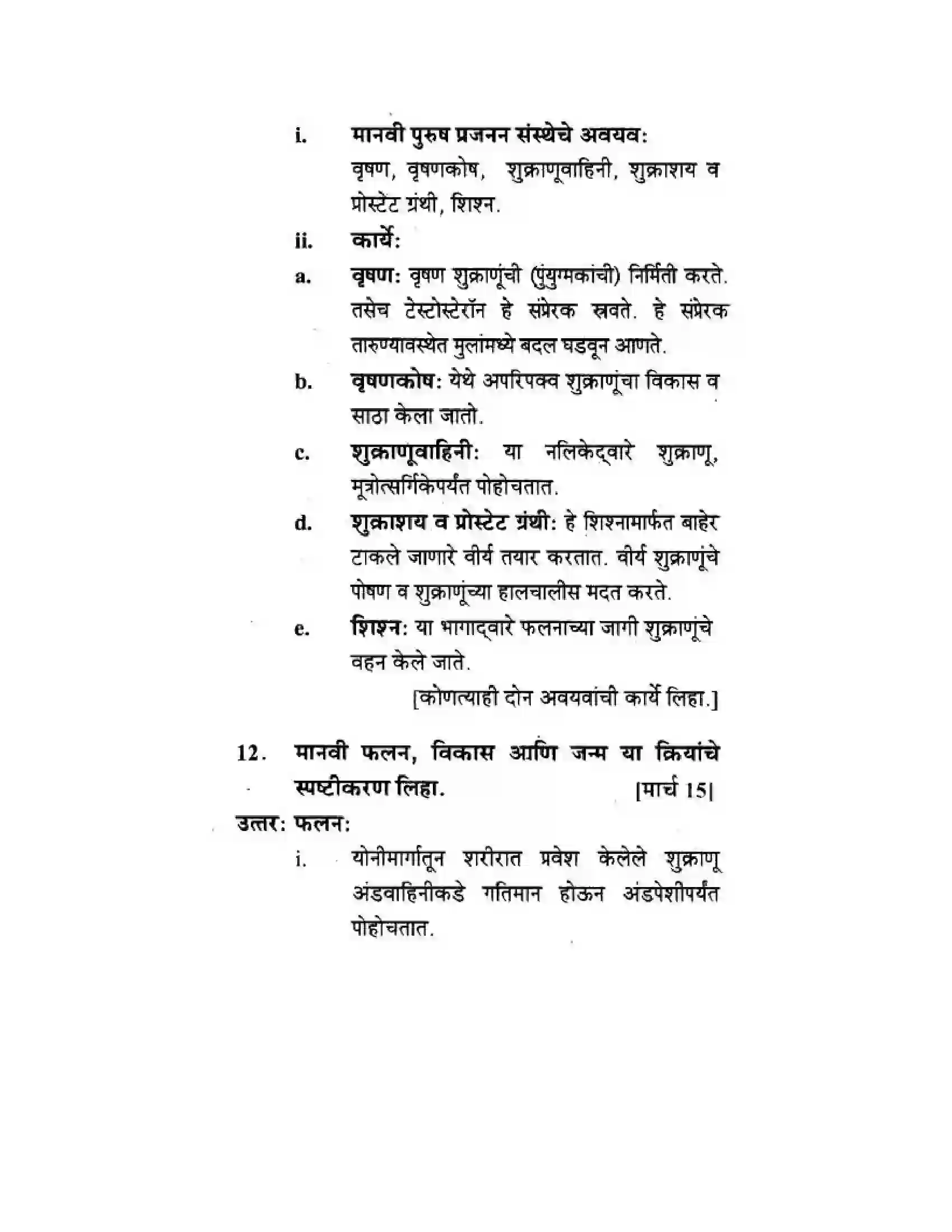 i. मानवी पुरुष प्रजनन संस्थेचे अवयव:
वृषण, वृषणकोष, शुक्राणूवाहिनी, शुक्राशय व प्रोस्टेट ग्रंथी, शिश्न.

ii. कार्ये:

a. वृषण: वृषण शुक्राणूंची (पुंयुग्मकांची) निर्मिती करते. तसेच टेस्टोस्टेरॉन हे संप्रेरक स्रवते. हे संप्रेरक तारुण्यावस्थेत मुलांमध्ये बदल घडवून आणते.

b. वृषणकोष: येथे अपरिपक्व शुक्राणूंचा विकास व साठा केला जातो.

c. शुक्राणूवाहिनी: या नलिकेद्वारे शुक्राणू, मूत्रोत्सर्गिकेपर्यंत पोहोचतात.

d. शुक्राशय व प्रोस्टेट ग्रंथी: हे शिश्नामार्फत बाहेर टाकले जाणारे वीर्य तयार करतात. वीर्य शुक्राणूंचे पोषण व शुक्राणूंच्या हालचालीस मदत करते.

e. शिश्न: या भागाद्वारे फलनाच्या जागी शुक्राणूंचे वहन केले जाते.

[कोणत्याही दोन अवयवांची कार्ये लिहा.]

12. मानवी फलन, विकास आणि जन्म या क्रियांचे स्पष्टीकरण लिहा. [मार्च 15]

उत्तर: फलन:

i. योनीमार्गातून शरीरात प्रवेश केलेले शुक्राणू अंडवाहिनीकडे गतिमान होऊन अंडपेशीपर्यंत पोहोचतात.